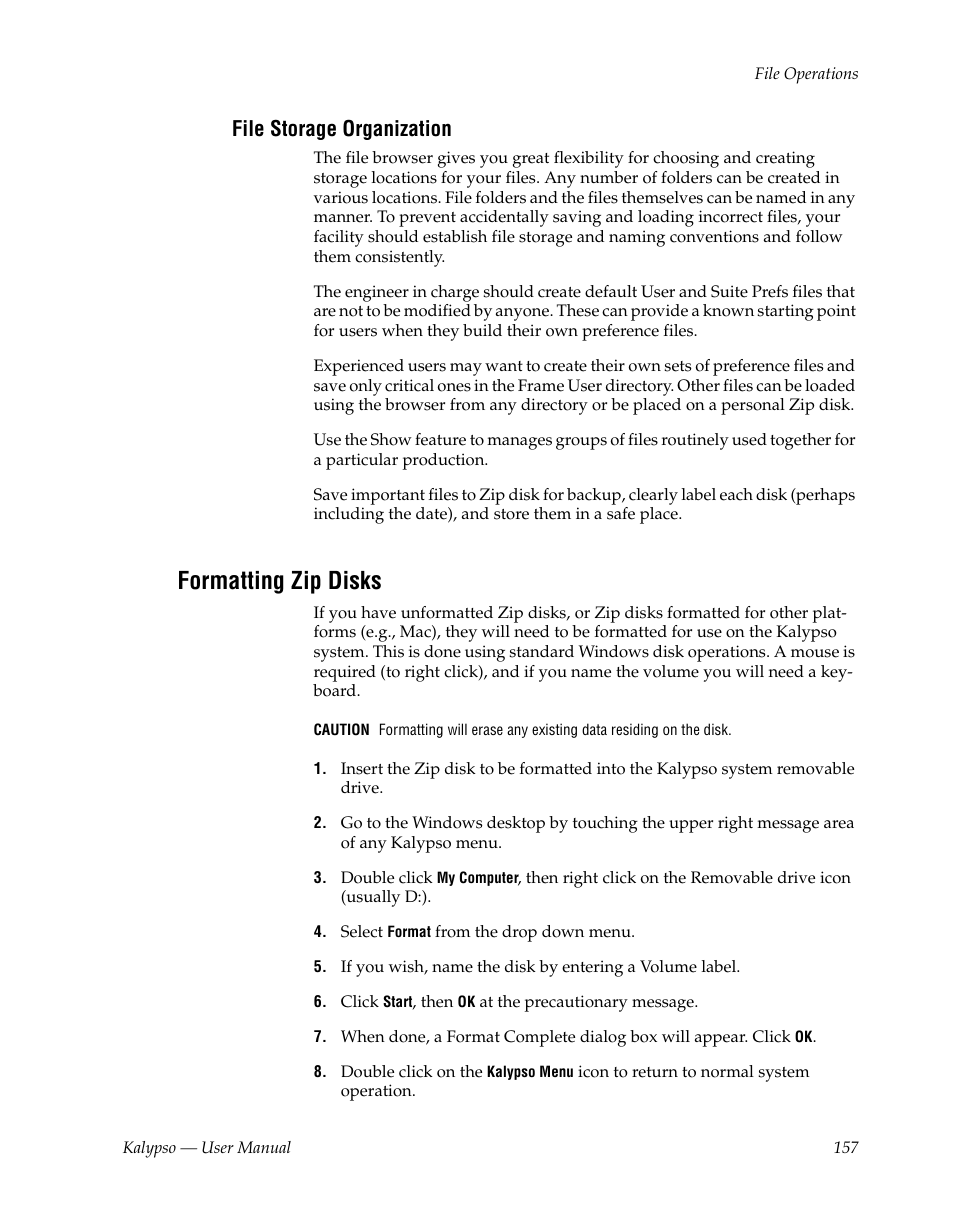 File Operations

File Storage Organization

The file browser gives you great flexibility for choosing and creating storage locations for your files. Any number of folders can be created in various locations. File folders and the files themselves can be named in any manner. To prevent accidentally saving and loading incorrect files, your facility should establish file storage and naming conventions and follow them consistently.

The engineer in charge should create default User and Suite Prefs files that are not to be modified by anyone. These can provide a known starting point for users when they build their own preference files.

Experienced users may want to create their own sets of preference files and save only critical ones in the Frame User directory. Other files can be loaded using the browser from any directory or be placed on a personal Zip disk.

Use the Show feature to manages groups of files routinely used together for a particular production.

Save important files to Zip disk for backup, clearly label each disk (perhaps including the date), and store them in a safe place.

Formatting Zip Disks

If you have unformatted Zip disks, or Zip disks formatted for other platforms (e.g., Mac), they will need to be formatted for use on the Kalypso system. This is done using standard Windows disk operations. A mouse is required (to right click), and if you name the volume you will need a keyboard.

CAUTION Formatting will erase any existing data residing on the disk.

1. Insert the Zip disk to be formatted into the Kalypso system removable drive.

2. Go to the Windows desktop by touching the upper right message area of any Kalypso menu.

3. Double click My Computer, then right click on the Removable drive icon (usually D:).

4. Select Format from the drop down menu.

5. If you wish, name the disk by entering a Volume label.

6. Click Start, then OK at the precautionary message.

7. When done, a Format Complete dialog box will appear. Click OK.

8. Double click on the Kalypso Menu icon to return to normal system operation.

Kalypso — User Manual 157